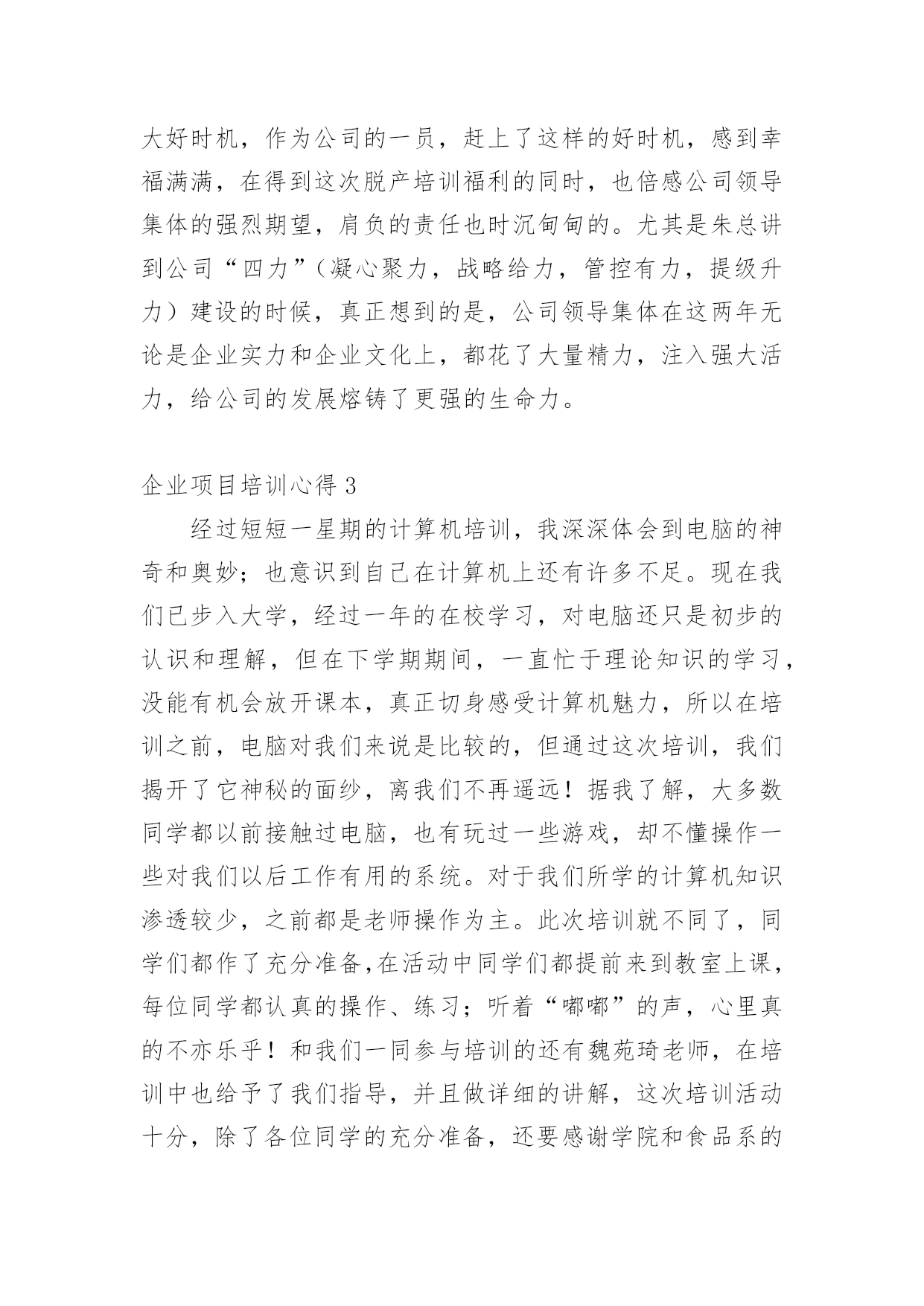 大好时机，作为公司的一员，赶上了这样的好时机，感到幸福满满，在得到这次脱产培训福利的同时，也倍感公司领导集体的强烈期望，肩负的责任也时沉甸甸的。尤其是朱总讲到公司“四力”（凝心聚力，战略给力，管控有力，提级升力）建设的时候，真正想到的是，公司领导集体在这两年无论是企业实力和企业文化上，都花了大量精力，注入强大活力，给公司的发展熔铸了更强的生命力。

企业项目培训心得 3

经过短短一星期的计算机培训，我深深体会到电脑的神奇和奥妙；也意识到自己在计算机上还有许多不足。现在我们已步入大学，经过一年的在校学习，对电脑还只是初步的认识和理解，但在下学期期间，一直忙于理论知识的学习，没能有机会放开课本，真正切身感受计算机魅力，所以在培训之前，电脑对我们来说是比较的，但通过这次培训，我们揭开了它神秘的面纱，离我们不再遥远！据我了解，大多数同学都以前接触过电脑，也有玩过一些游戏，却不懂操作一些对我们以后工作有用的系统。对于我们所学的计算机知识渗透较少，之前都是老师操作为主。此次培训就不同了，同学们都作了充分准备,在活动中同学们都提前来到教室上课，每位同学都认真的操作、练习；听着“嘟嘟”的声，心里真的不亦乐乎！和我们一同参与培训的还有魏苑琦老师，在培训中也给予了我们指导，并且做详细的讲解，这次培训活动十分，除了各位同学的充分准备，还要感谢学院和食品系的